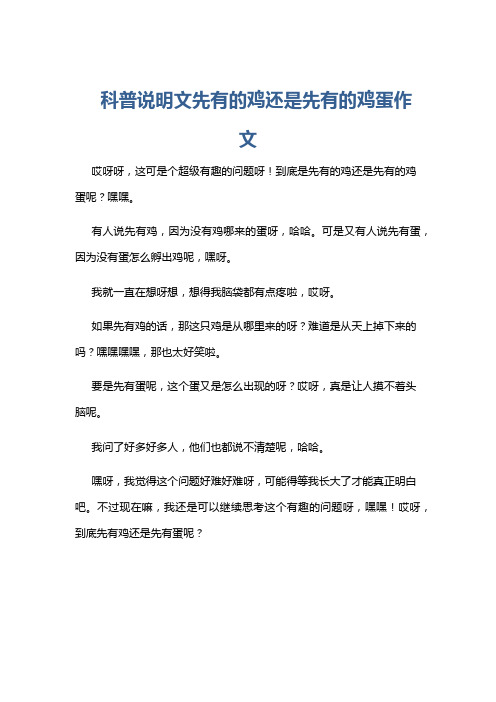 科普说明文先有的鸡还是先有的鸡蛋作文

哎呀呀，这可是个超级有趣的问题呀！到底是先有的鸡还是先有的鸡蛋呢？嘿嘿。

有人说先有鸡，因为没有鸡哪来的蛋呀，哈哈。可是又有人说先有蛋，因为没有蛋怎么孵出鸡呢，嘿呀。

我就一直在想呀想，想得我脑袋都有点疼啦，哎呀。

如果先有鸡的话，那这只鸡是从哪里来的呀？难道是从天上掉下来的吗？嘿嘿嘿嘿，那也太好笑啦。

要是先有蛋呢，这个蛋又是怎么出现的呀？哎呀，真是让人摸不着头脑呢。

我问了好多好多人，他们也都说不清楚呢，哈哈。

嘿呀，我觉得这个问题好难好难呀，可能得等我长大了才能真正明白吧。不过现在嘛，我还是可以继续思考这个有趣的问题呀，嘿嘿！哎呀，到底先有鸡还是先有蛋呢？